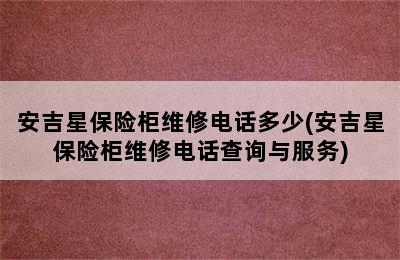 安吉星保险柜维修电话多少(安吉星保险柜维修电话查询与服务)